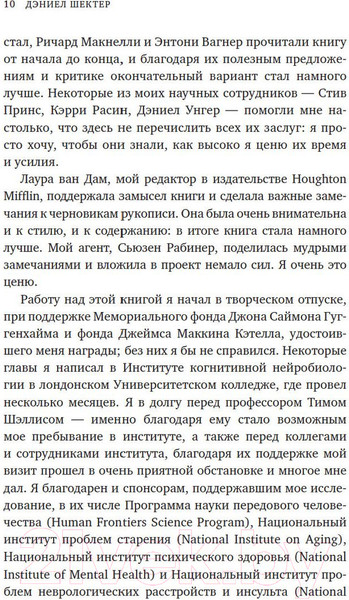 10 ДЭНИЕЛ ШЕКТЕР

стал, Ричард Макнелли и Энтони Вагнер прочитали книгу от начала до конца, и благодаря их полезным предложениям и критике окончательный вариант стал намного лучше. Некоторые из моих научных сотрудников — Стив Принс, Кэрри Расин, Дэниел Унгер — помогли мне настолько, что здесь не перечислить всех их заслуг: я просто хочу, чтобы они знали, как высоко я ценю их время и усилия.

Лаура ван Дам, мой редактор в издательстве Houghton Mifflin, поддержала замысел книги и сделала важные замечания к черновикам рукописи. Она была очень внимательна и к стилю, и к содержанию: в итоге книга стала намного лучше. Мой агент, Сьюзен Рабинер, поделилась мудрыми замечаниями и вложила в проект немало сил. Я очень это ценю.

Работу над этой книгой я начал в творческом отпуске, при поддержке Мемориального фонда Джона Саймона Гуггенхайма и фонда Джеймса Маккина Кэтелла, удостоившего меня награды; без них я бы не справился. Некоторые главы я написал в Институте когнитивной нейробиологии в лондонском Университетском колледже, где провел несколько месяцев. Я в долгу перед профессором Тимом Шэллисом — именно благодаря ему стало возможным мое пребывание в институте, а также перед коллегами и сотрудниками института, благодаря их поддержке мой визит прошел в очень приятной обстановке и многое мне дал. Я благодарен и спонсорам, поддержавшим мое исследование, в их числе Программа науки передового человечества (Human Frontiers Science Program), Национальный институт проблем старения (National Institute on Aging), Национальный институт психического здоровья (National Institute of Mental Health) и Национальный институт проблем неврологических расстройств и инсульта (National